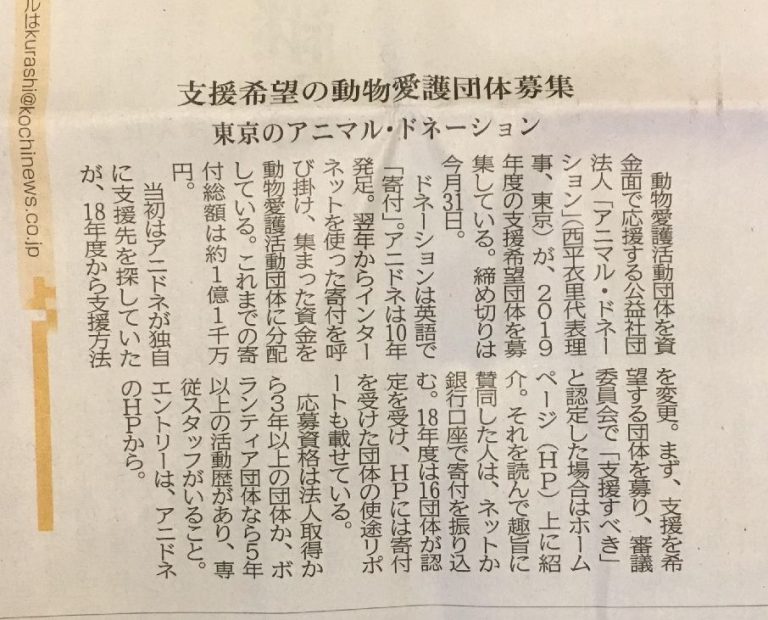 ルはkurashi@kochinews.co.jp

支援希望の動物愛護団体募集

東京のアニマル・ドネーション

動物愛護活動団体を資金面で応援する公益社団法人「アニマル・ドネーション」(西平衣里代表理事、東京)が、2019年度の支援希望団体を募集している。締め切りは今月31日。

ドネーションは英語で「寄付」。アニドネは10年発足。翌年からインターネットを使った寄付を呼び掛け、集まった資金を動物愛護活動団体に分配している。これまでの寄付総額は約1億1千万円。

当初はアニドネが独自に支援先を探していたが、18年度から支援方法を変更。まず、支援を希望する団体を募り、審議委員会で「支援すべき」と認定した場合はホームページ(HP)上に紹介。それを読んで趣旨に賛同した人は、ネットか銀行口座で寄付を振り込む。18年度は16団体が認定を受け、HPには寄付を受けた団体の使途リポートも載せている。

応募資格は法人取得から3年以上の団体か、ボランティア団体なら5年以上の活動歴があり、専従スタッフがいること。エントリーは、アニドネのHPから。